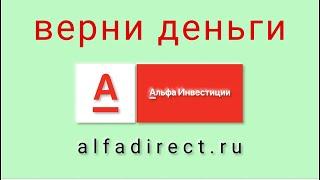 верни деньги

А

Альфа Инвестиции

alfadirect.ru